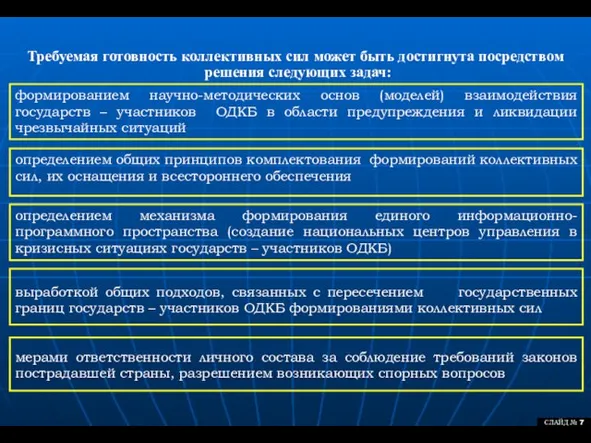 Требуемая готовность коллективных сил может быть достигнута посредством решения следующих задач:

формированием научно-методических основ (моделей) взаимодействия государств – участников ОДКБ в области предупреждения и ликвидации чрезвычайных ситуаций

определением общих принципов комплектования формирований коллективных сил, их оснащения и всестороннего обеспечения

определением механизма формирования единого информационно-программного пространства (создание национальных центров управления в кризисных ситуациях государств – участников ОДКБ)

выработкой общих подходов, связанных с пересечением государственных границ государств – участников ОДКБ формированиями коллективных сил

мерами ответственности личного состава за соблюдение требований законов пострадавшей страны, разрешением возникающих спорных вопросов

СЛАЙД № 7